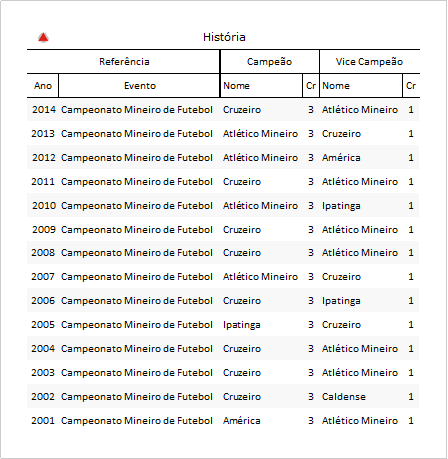 História

| Referência | | Campeão | | Vice Campeão | |
|---|---|---|---|---|---|
| Ano | Evento | Nome | Cr | Nome | Cr |
| 2014 | Campeonato Mineiro de Futebol | Cruzeiro | 3 | Atlético Mineiro | 1 |
| 2013 | Campeonato Mineiro de Futebol | Atlético Mineiro | 3 | Cruzeiro | 1 |
| 2012 | Campeonato Mineiro de Futebol | Atlético Mineiro | 3 | América | 1 |
| 2011 | Campeonato Mineiro de Futebol | Cruzeiro | 3 | Atlético Mineiro | 1 |
| 2010 | Campeonato Mineiro de Futebol | Atlético Mineiro | 3 | Ipatinga | 1 |
| 2009 | Campeonato Mineiro de Futebol | Cruzeiro | 3 | Atlético Mineiro | 1 |
| 2008 | Campeonato Mineiro de Futebol | Cruzeiro | 3 | Atlético Mineiro | 1 |
| 2007 | Campeonato Mineiro de Futebol | Atlético Mineiro | 3 | Cruzeiro | 1 |
| 2006 | Campeonato Mineiro de Futebol | Cruzeiro | 3 | Ipatinga | 1 |
| 2005 | Campeonato Mineiro de Futebol | Ipatinga | 3 | Cruzeiro | 1 |
| 2004 | Campeonato Mineiro de Futebol | Cruzeiro | 3 | Atlético Mineiro | 1 |
| 2003 | Campeonato Mineiro de Futebol | Cruzeiro | 3 | Atlético Mineiro | 1 |
| 2002 | Campeonato Mineiro de Futebol | Cruzeiro | 3 | Caldense | 1 |
| 2001 | Campeonato Mineiro de Futebol | América | 3 | Atlético Mineiro | 1 |